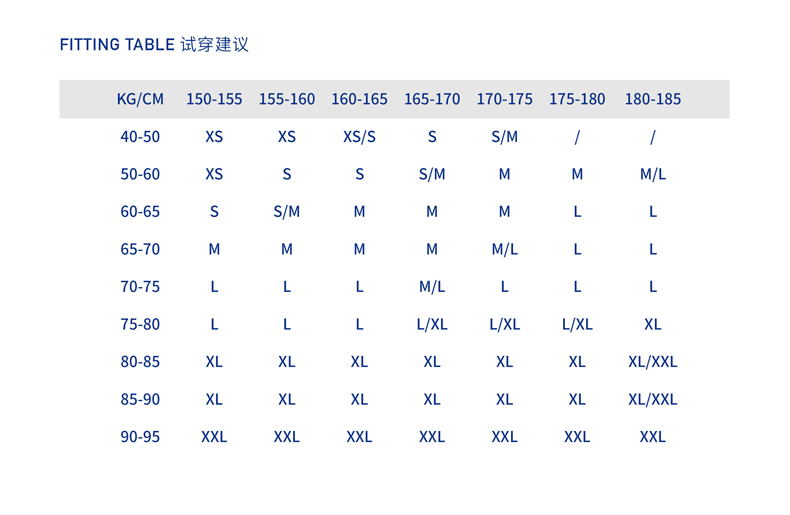 FITTING TABLE 试穿建议

| KG/CM | 150-155 | 155-160 | 160-165 | 165-170 | 170-175 | 175-180 | 180-185 |
|---|---|---|---|---|---|---|---|
| 40-50 | XS | XS | XS/S | S | S/M | / | / |
| 50-60 | XS | S | S | S/M | M | M | M/L |
| 60-65 | S | S/M | M | M | M | L | L |
| 65-70 | M | M | M | M | M/L | L | L |
| 70-75 | L | L | L | M/L | L | L | L |
| 75-80 | L | L | L | L/XL | L/XL | L/XL | XL |
| 80-85 | XL | XL | XL | XL | XL | XL | XL/XXL |
| 85-90 | XL | XL | XL | XL | XL | XL | XL/XXL |
| 90-95 | XXL | XXL | XXL | XXL | XXL | XXL | XXL |